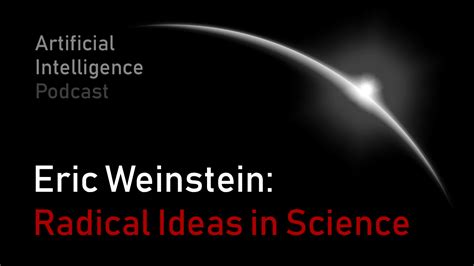 Artificial
Intelligence
Podcast

Eric Weinstein:
Radical Ideas in Science